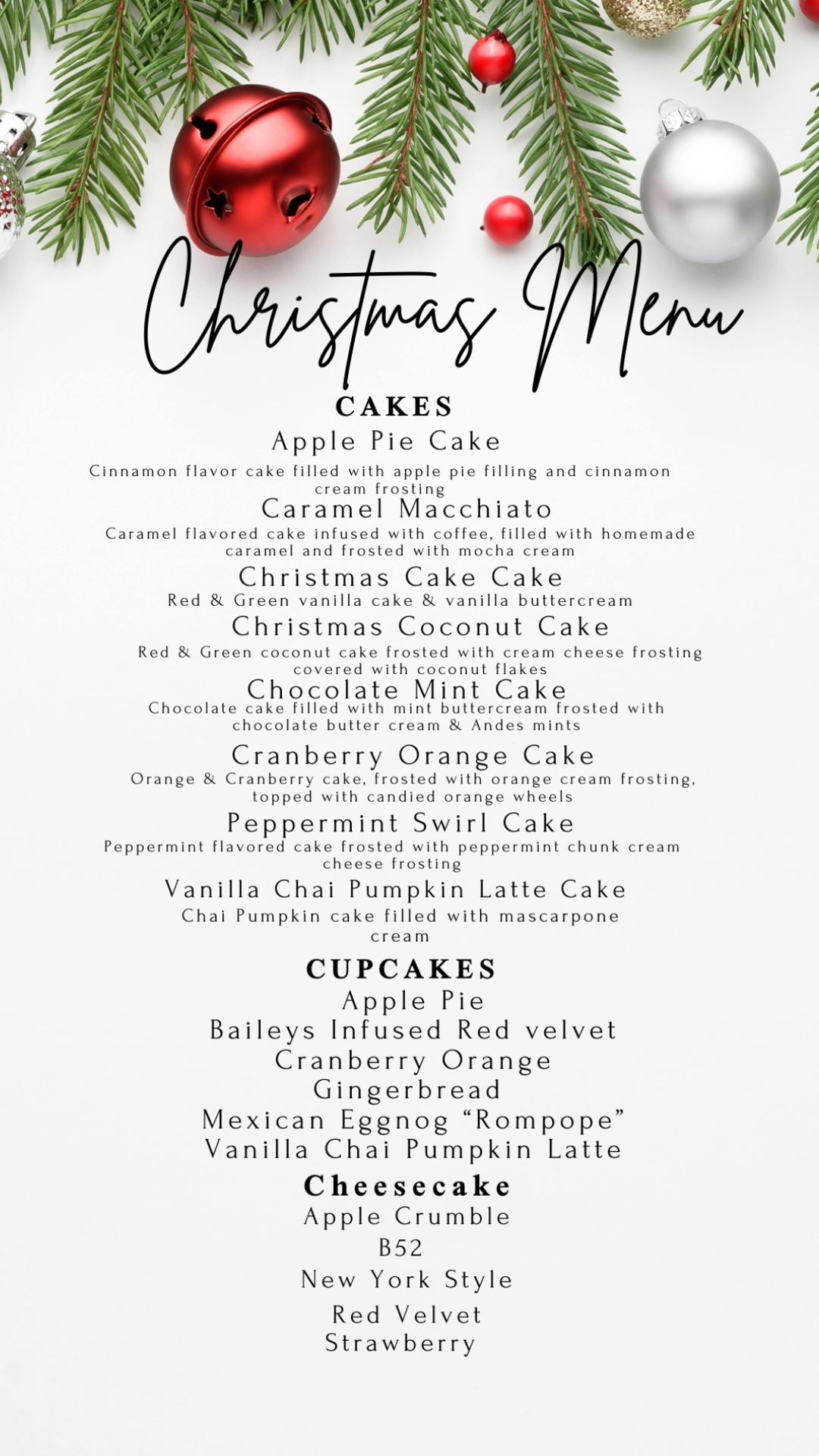 Christmas Menu

CAKES

Apple Pie Cake
Cinnamon flavor cake filled with apple pie filling and cinnamon cream frosting

Caramel Macchiato
Caramel flavored cake infused with coffee, filled with homemade caramel and frosted with mocha cream

Christmas Cake Cake
Red & Green vanilla cake & vanilla buttercream

Christmas Coconut Cake
Red & Green coconut cake frosted with cream cheese frosting covered with coconut flakes

Chocolate Mint Cake
Chocolate cake filled with mint buttercream frosted with chocolate butter cream & Andes mints

Cranberry Orange Cake
Orange & Cranberry cake, frosted with orange cream frosting, topped with candied orange wheels

Peppermint Swirl Cake
Peppermint flavored cake frosted with peppermint chunk cream cheese frosting

Vanilla Chai Pumpkin Latte Cake
Chai Pumpkin cake filled with mascarpone cream

CUPCAKES
Apple Pie
Baileys Infused Red velvet
Cranberry Orange
Gingerbread
Mexican Eggnog “Rompope”
Vanilla Chai Pumpkin Latte

Cheesecake
Apple Crumble
B52
New York Style
Red Velvet
Strawberry